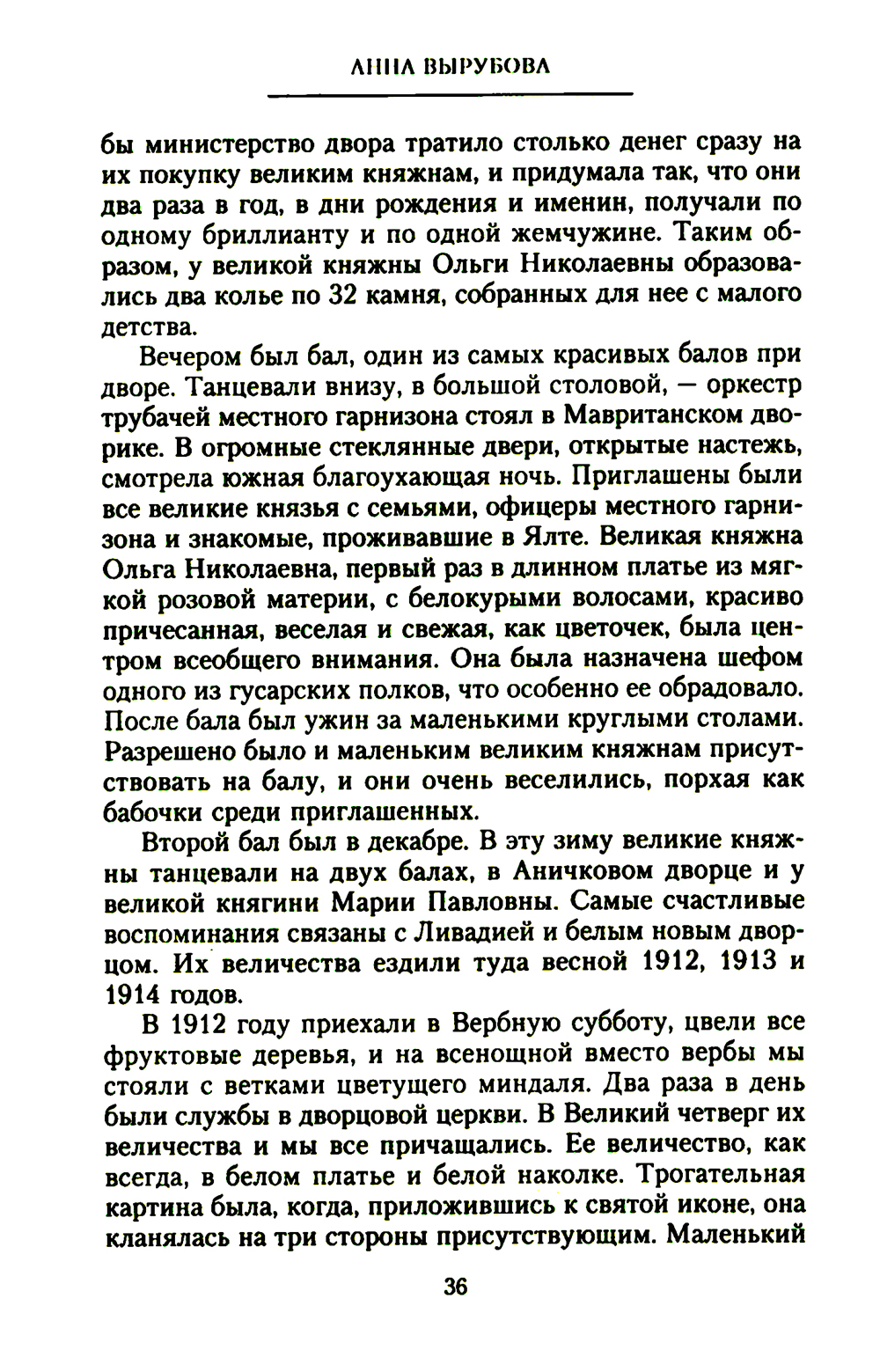 АННА ВЫРУБОВА

бы министерство двора тратило столько денег сразу на их покупку великим княжнам, и придумала так, что они два раза в год, в дни рождения и именин, получали по одному бриллианту и по одной жемчужине. Таким образом, у великой княжны Ольги Николаевны образовались два колье по 32 камня, собранных для нее с малого детства.

Вечером был бал, один из самых красивых балов при дворе. Танцевали внизу, в большой столовой, — оркестр трубачей местного гарнизона стоял в Мавританском дворике. В огромные стеклянные двери, открытые настежь, смотрела южная благоухающая ночь. Приглашены были все великие князья с семьями, офицеры местного гарнизона и знакомые, проживавшие в Ялте. Великая княжна Ольга Николаевна, первый раз в длинном платье из мягкой розовой материи, с белокурыми волосами, красиво причесанная, веселая и свежая, как цветочек, была центром всеобщего внимания. Она была назначена шефом одного из гусарских полков, что особенно ее обрадовало. После бала был ужин за маленькими круглыми столами. Разрешено было и маленьким великим княжнам присутствовать на балу, и они очень веселились, порхая как бабочки среди приглашенных.

Второй бал был в декабре. В эту зиму великие княжны танцевали на двух балах, в Аничковом дворце и у великой княгини Марии Павловны. Самые счастливые воспоминания связаны с Ливадией и белым новым дворцом. Их величества ездили туда весной 1912, 1913 и 1914 годов.

В 1912 году приехали в Вербную субботу, цвели все фруктовые деревья, и на всенощной вместо вербы мы стояли с ветками цветущего миндаля. Два раза в день были службы в дворцовой церкви. В Великий четверг их величества и мы все причащались. Ее величество, как всегда, в белом платье и белой наколке. Трогательная картина была, когда, приложившись к святой иконе, она кланялась на три стороны присутствующим. Маленький

36